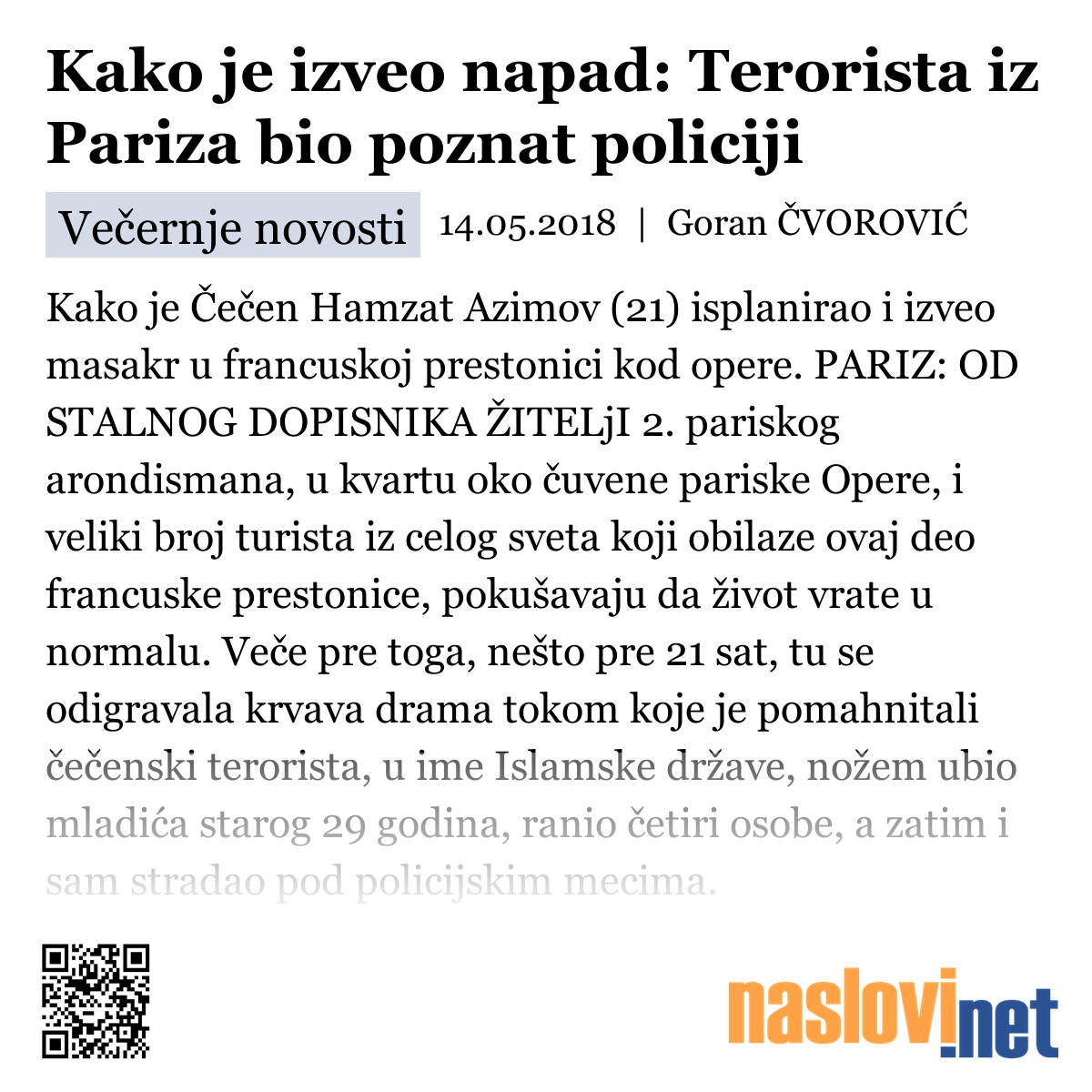 Kako je izveo napad: Terorista iz Pariza bio poznat policiji

Večernje novosti 14.05.2018 | Goran ČVOROVIĆ

Kako je Čečen Hamzat Azimov (21) isplanirao i izveo masakr u francuskoj prestonici kod opere. PARIZ: OD STALNOG DOPISNIKA ŽITELjI 2. pariskog arondismana, u kvartu oko čuvene pariske Opere, i veliki broj turista iz celog sveta koji obilaze ovaj deo francuske prestonice, pokušavaju da život vrate u normalu. Veče pre toga, nešto pre 21 sat, tu se odigravala krvava drama tokom koje je pomahnitali čečenski terorista, u ime Islamske države, nožem ubio mladića starog 29 godina, ranio četiri osobe, a zatim i sam stradao pod policijskim mecima.

naslovi.net